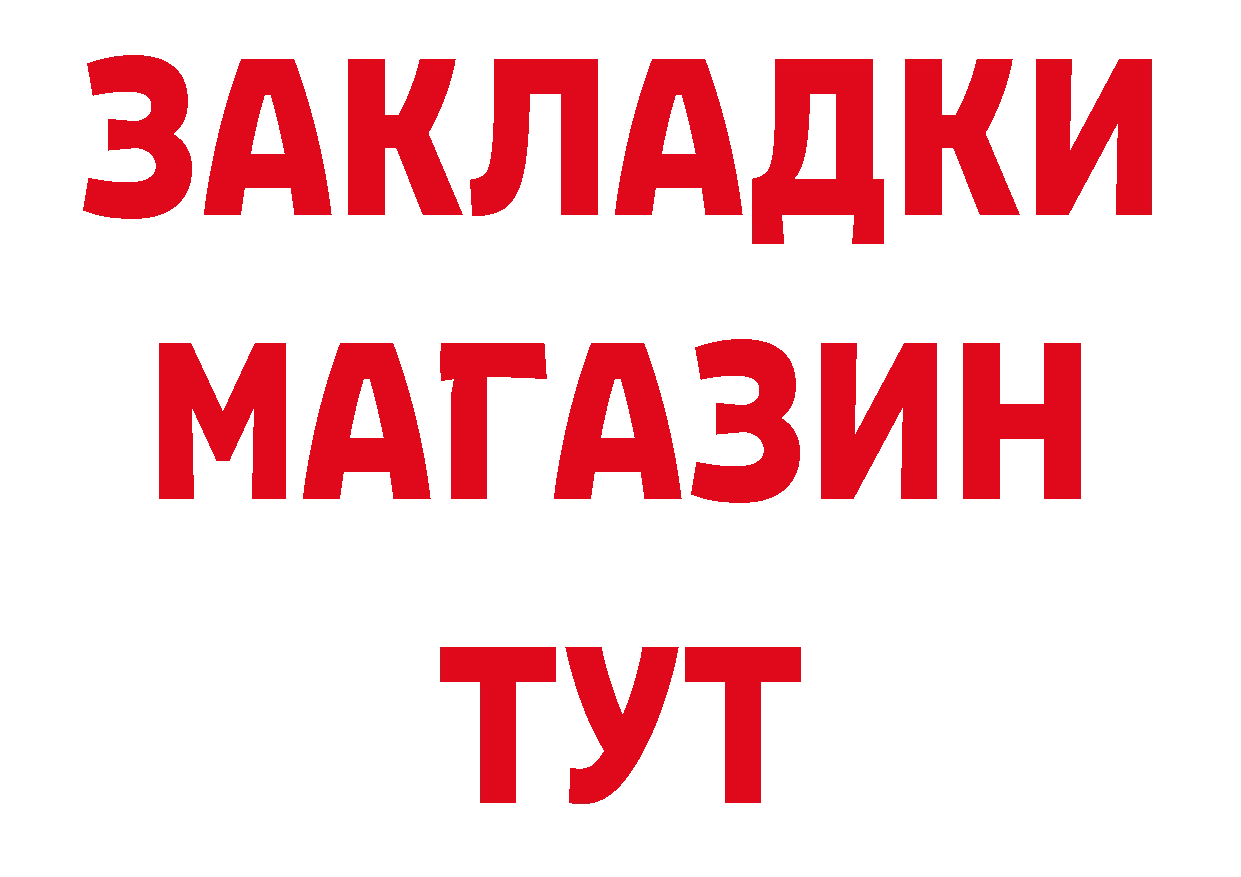 ЗАКЛАДКИ
МАГАЗИН
ТУТ